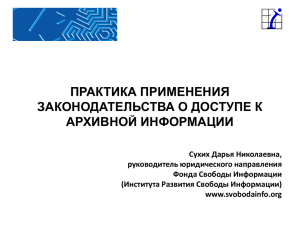 ПРАКТИКА ПРИМЕНЕНИЯ ЗАКОНОДАТЕЛЬСТВА О ДОСТУПЕ К АРХИВНОЙ ИНФОРМАЦИИ

Сухих Дарья Николаевна,
руководитель юридического направления
Фонда Свободы Информации
(Института Развития Свободы Информации)
www.svobodainfo.org